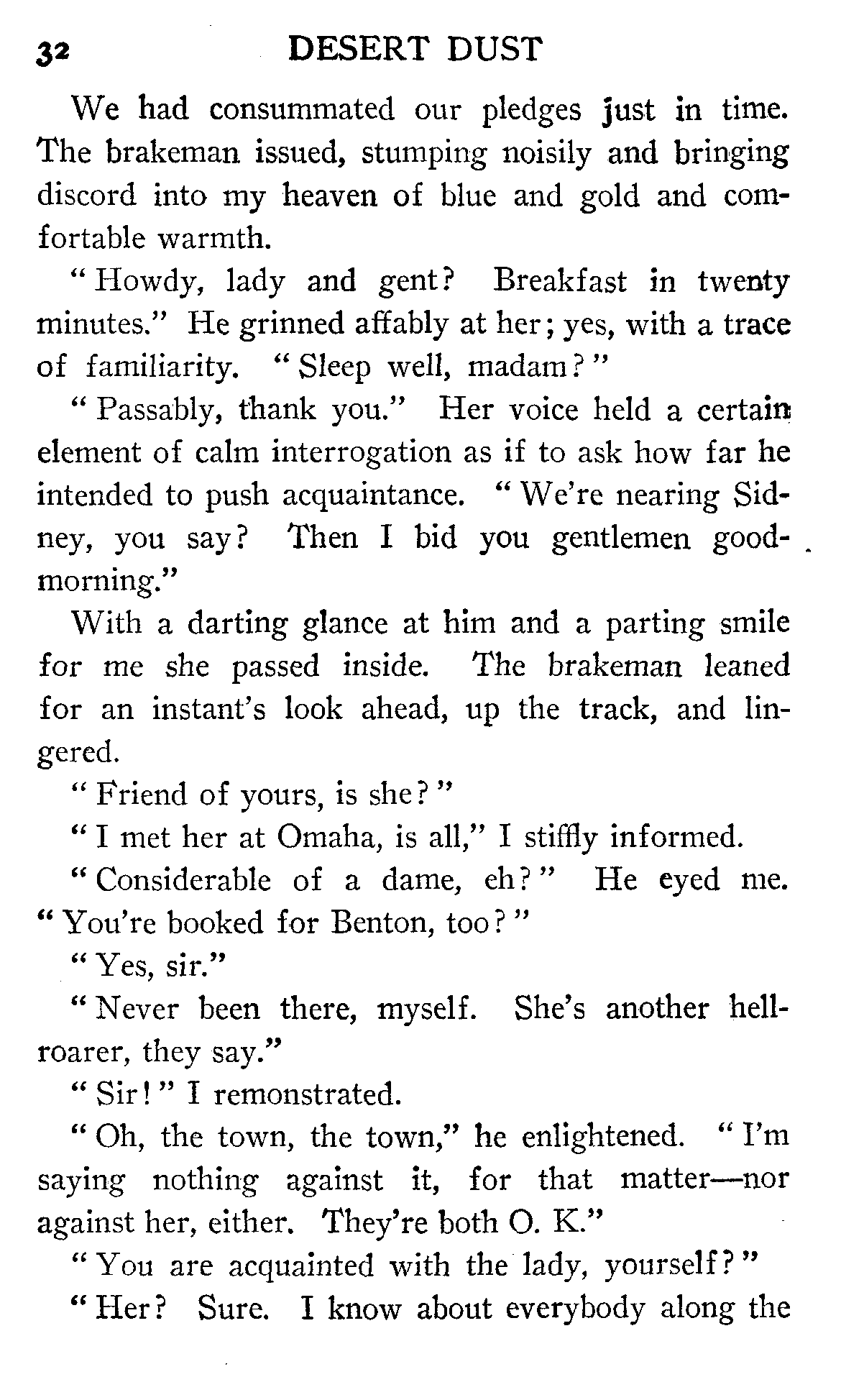 32 DESERT DUST

We had consummated our pledges just in time. The brakeman issued, stumping noisily and bringing discord into my heaven of blue and gold and comfortable warmth.

"Howdy, lady and gent? Breakfast in twenty minutes." He grinned affably at her; yes, with a trace of familiarity. "Sleep well, madam?"

"Passably, thank you." Her voice held a certain element of calm interrogation as if to ask how far he intended to push acquaintance. "We're nearing Sidney, you say? Then I bid you gentlemen good-morning."

With a darting glance at him and a parting smile for me she passed inside. The brakeman leaned for an instant's look ahead, up the track, and lingered.

"Friend of yours, is she?"

"I met her at Omaha, is all," I stiffly informed.

"Considerable of a dame, eh?" He eyed me. "You're booked for Benton, too?"

"Yes, sir."

"Never been there, myself. She's another hell-roarer, they say."

"Sir!" I remonstrated.

"Oh, the town, the town," he enlightened. "I'm saying nothing against it, for that matter—nor against her, either. They're both O. K."

"You are acquainted with the lady, yourself?"

"Her? Sure. I know about everybody along the